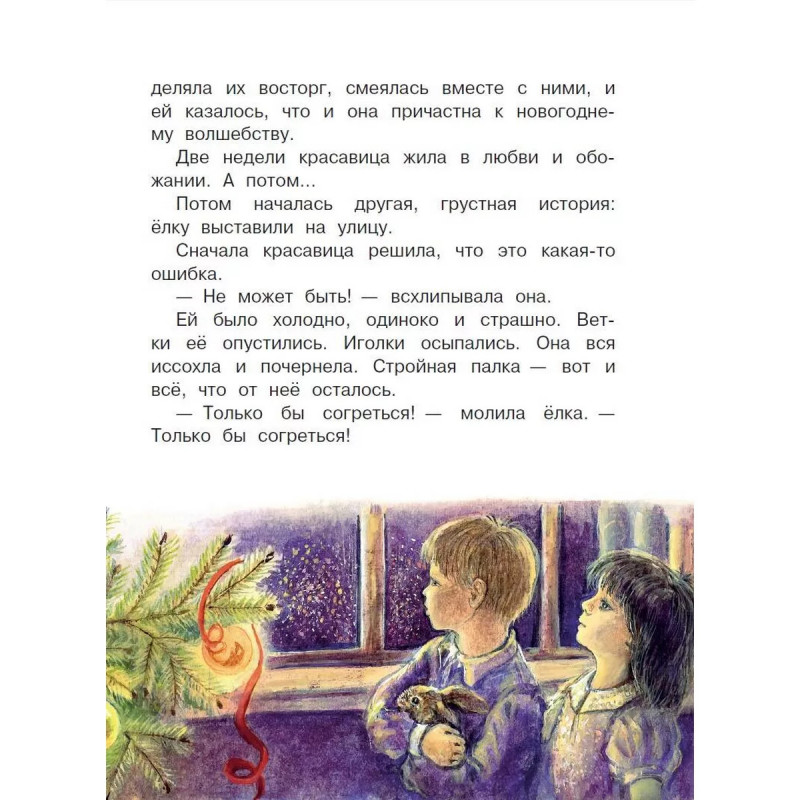 деляла их восторг, смеялась вместе с ними, и ей казалось, что и она причастна к новогоднему волшебству.

Две недели красавица жила в любви и обожании. А потом...

Потом началась другая, грустная история: ёлку выставили на улицу.

Сначала красавица решила, что это какая-то ошибка.

— Не может быть! — всхлипывала она.

Ей было холодно, одиноко и страшно. Ветки её опустились. Иголки осыпались. Она вся иссохла и почернела. Стройная палка — вот и всё, что от неё осталось.

— Только бы согреться! — молила ёлка. — Только бы согреться!